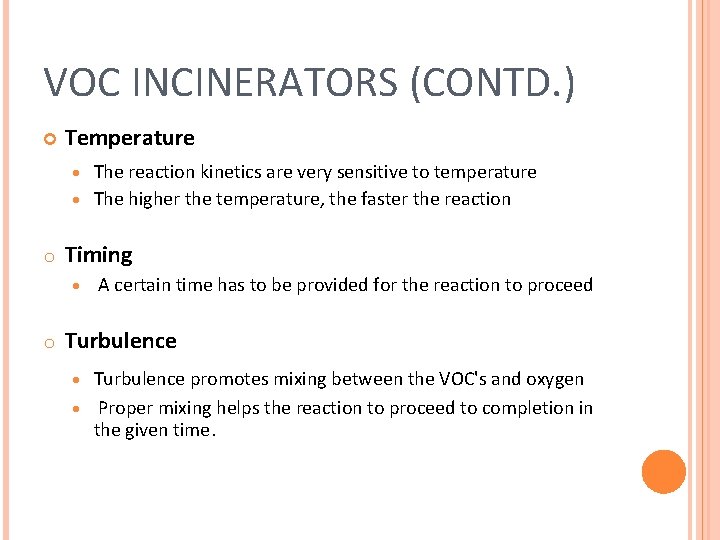 VOC INCINERATORS (CONTD.)

Temperature

The reaction kinetics are very sensitive to temperature

The higher the temperature, the faster the reaction

Timing

A certain time has to be provided for the reaction to proceed

Turbulence

Turbulence promotes mixing between the VOC's and oxygen

Proper mixing helps the reaction to proceed to completion in the given time.